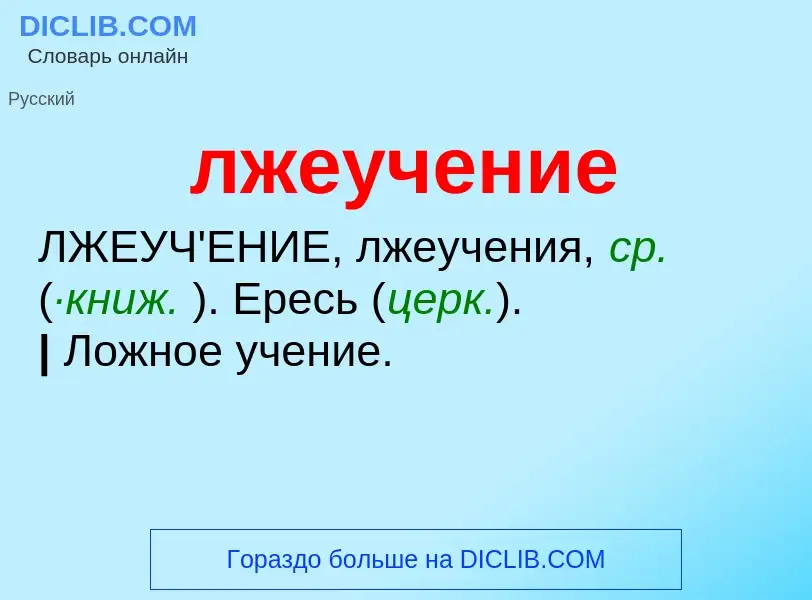 DICLIB.COM
Словарь онлайн

Русский

лжеучение

ЛЖЕУЧ'ЕНИЕ, лжеучения, ср. (·книж. ). Ересь (церк.).
| Ложное учение.

Гораздо больше на DICLIB.COM